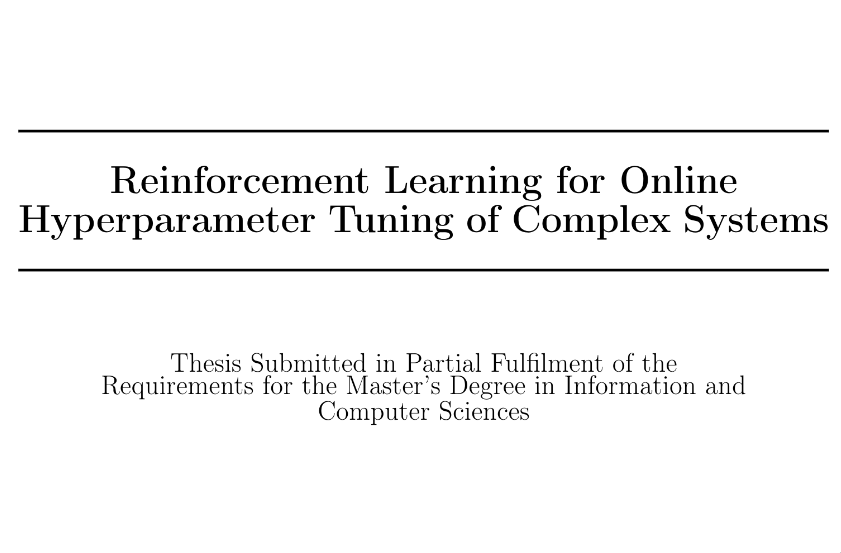 Reinforcement Learning for Online Hyperparameter Tuning of Complex Systems

Thesis Submitted in Partial Fulfilment of the Requirements for the Master's Degree in Information and Computer Sciences